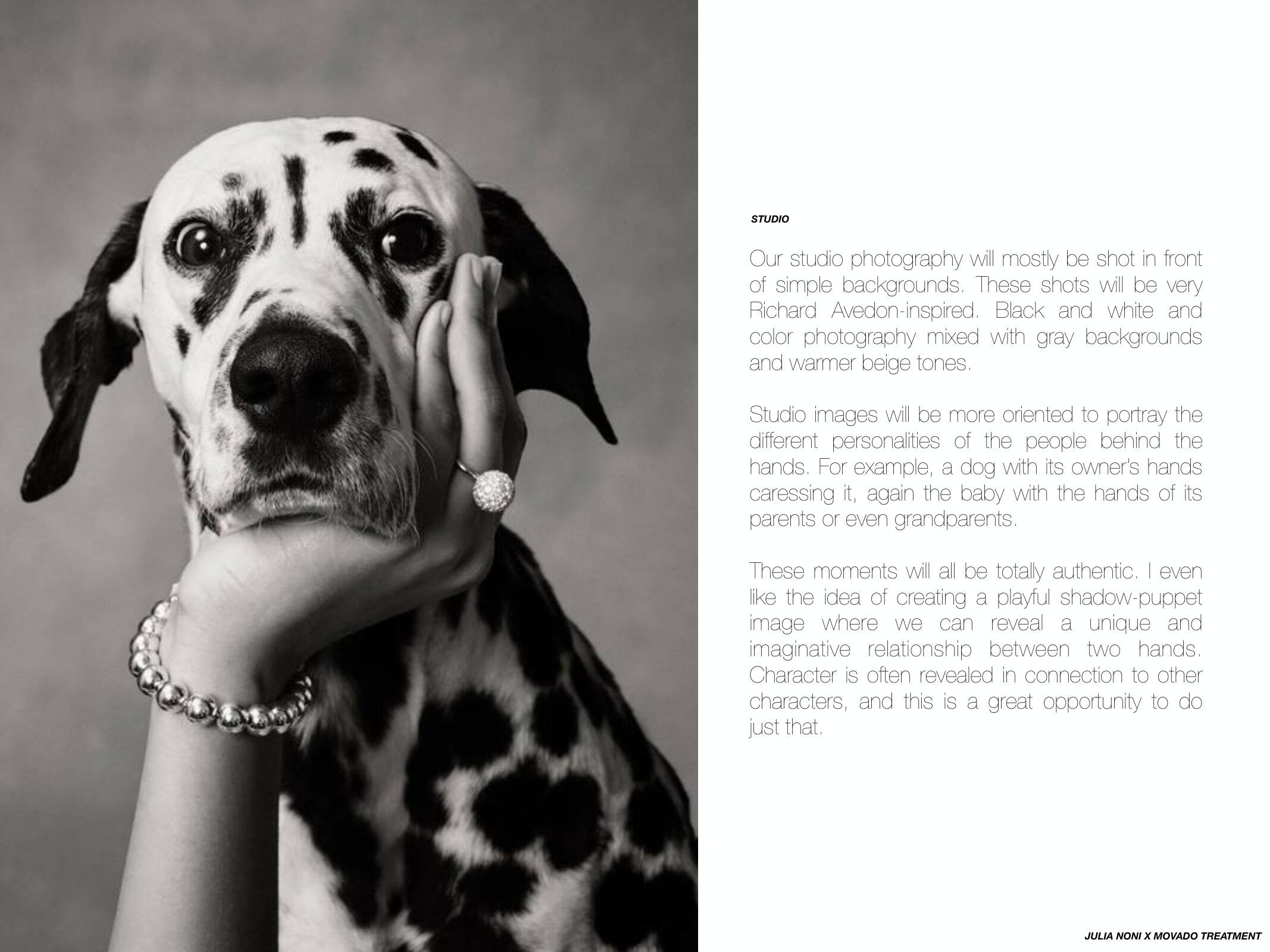 STUDIO

Our studio photography will mostly be shot in front of simple backgrounds. These shots will be very Richard Avedon-inspired. Black and white and color photography mixed with gray backgrounds and warmer beige tones.

Studio images will be more oriented to portray the different personalities of the people behind the hands. For example, a dog with its owner's hands caressing it, again the baby with the hands of its parents or even grandparents.

These moments will all be totally authentic. I even like the idea of creating a playful shadow-puppet image where we can reveal a unique and imaginative relationship between two hands. Character is often revealed in connection to other characters, and this is a great opportunity to do just that.

JULIA NONI X MOVADO TREATMENT